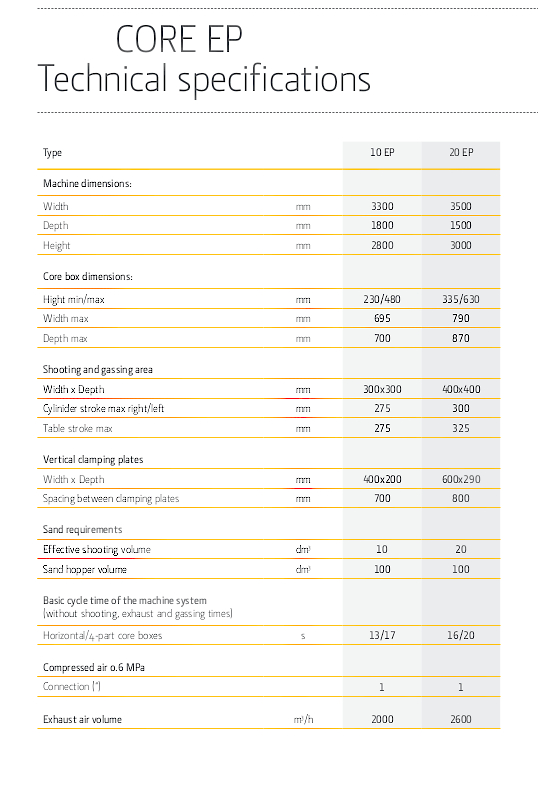 CORE EP
Technical specifications

| Type | | 10 EP | 20 EP |
|---|---|---|---|
| Machine dimensions: | | | |
| Width | mm | 3300 | 3500 |
| Depth | mm | 1800 | 1500 |
| Height | mm | 2800 | 3000 |
| Core box dimensions: | | | |
| Hight min/max | mm | 230/480 | 335/630 |
| Width max | mm | 695 | 790 |
| Depth max | mm | 700 | 870 |
| Shooting and gassing area | | | |
| Width x Depth | mm | 300x300 | 400x400 |
| Cylinder stroke max right/left | mm | 275 | 300 |
| Table stroke max | mm | 275 | 325 |
| Vertical clamping plates | | | |
| Width x Depth | mm | 400x200 | 600x290 |
| Spacing between clamping plates | mm | 700 | 800 |
| Sand requirements | | | |
| Effective shooting volume | $dm^3$ | 10 | 20 |
| Sand hopper volume | $dm^3$ | 100 | 100 |
| Basic cycle time of the machine system (without shooting, exhaust and gassing times) | | | |
| Horizontal/4-part core boxes | s | 13/17 | 16/20 |
| Compressed air 0.6 MPa | | | |
| Connection (") | | 1 | 1 |
| Exhaust air volume | $m^3/h$ | 2000 | 2600 |